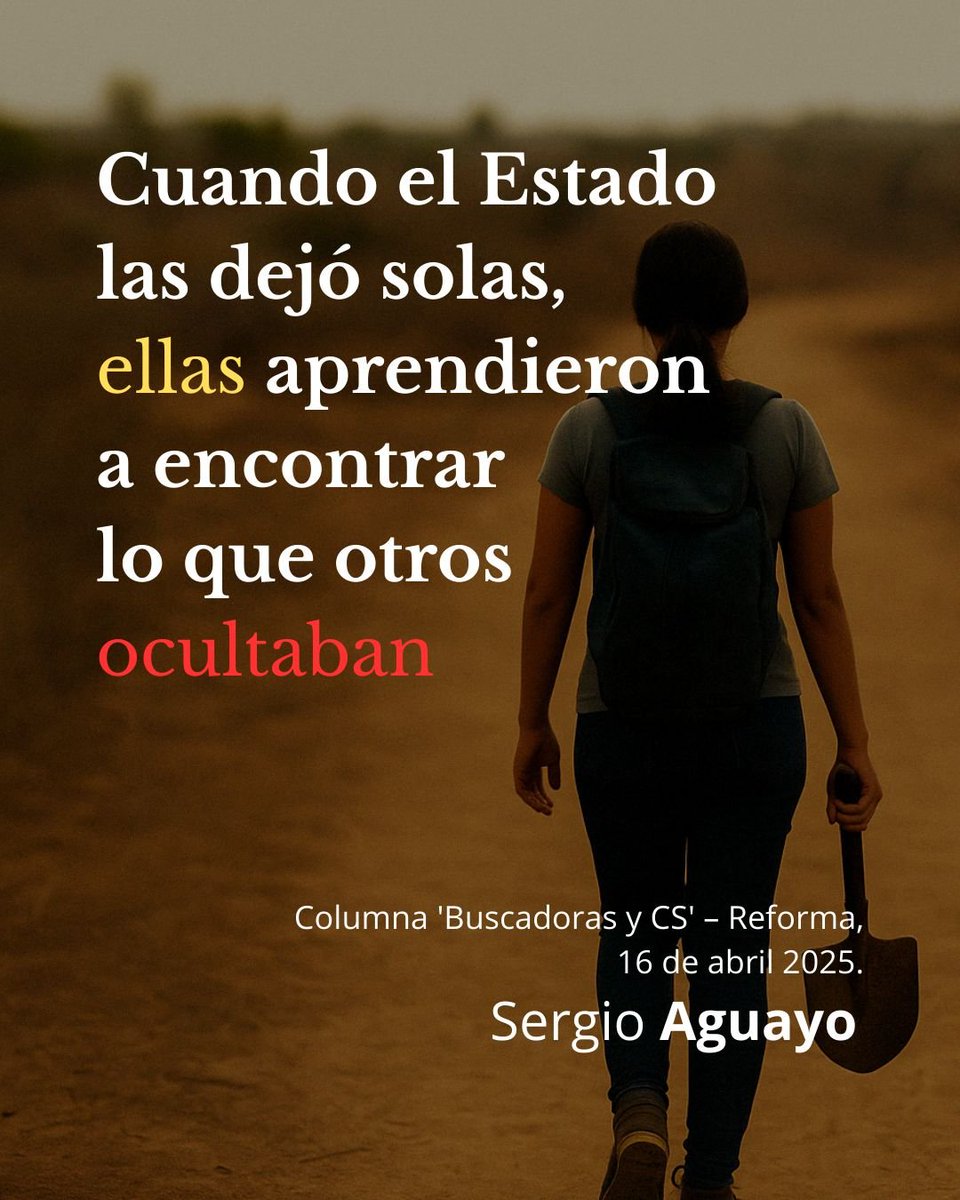 Cuando el Estado las dejó solas, ellas aprendieron a encontrar lo que otros ocultaban

Columna 'Buscadoras y CS' – Reforma, 16 de abril 2025.

Sergio Aguayo